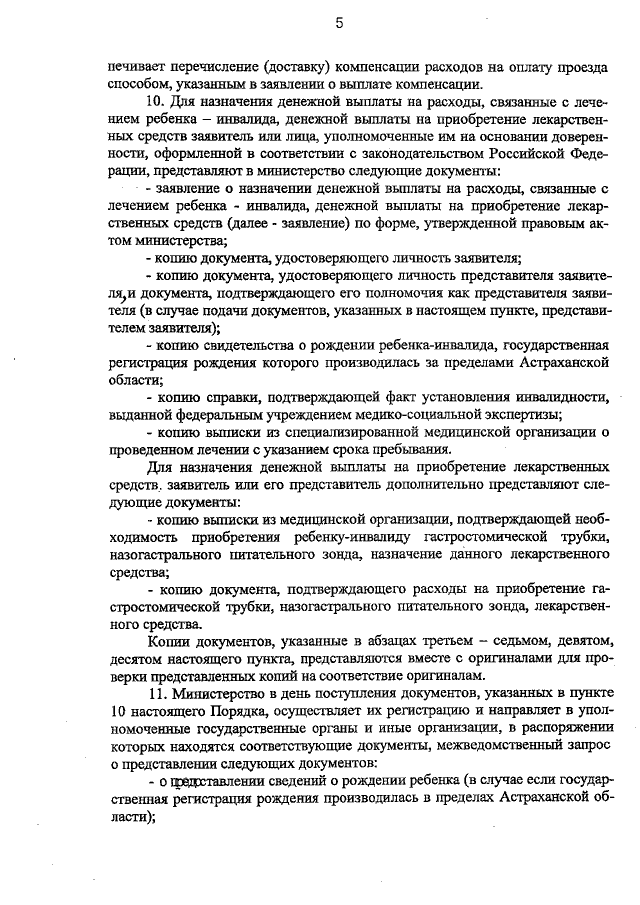 5

печивает перечисление (доставку) компенсации расходов на оплату проезда способом, указанным в заявлении о выплате компенсации.

10. Для назначения денежной выплаты на расходы, связанные с лечением ребенка – инвалида, денежной выплаты на приобретение лекарственных средств заявитель или лица, уполномоченные им на основании доверенности, оформленной в соответствии с законодательством Российской Федерации, представляют в министерство следующие документы:

- заявление о назначении денежной выплаты на расходы, связанные с лечением ребенка - инвалида, денежной выплаты на приобретение лекарственных средств (далее - заявление) по форме, утвержденной правовым актом министерства;

- копию документа, удостоверяющего личность заявителя;

- копию документа, удостоверяющего личность представителя заявителя, и документа, подтверждающего его полномочия как представителя заявителя (в случае подачи документов, указанных в настоящем пункте, представителем заявителя);

- копию свидетельства о рождении ребенка-инвалида, государственная регистрация рождения которого производилась за пределами Астраханской области;

- копию справки, подтверждающей факт установления инвалидности, выданной федеральным учреждением медико-социальной экспертизы;

- копию выписки из специализированной медицинской организации о проведенном лечении с указанием срока пребывания.

Для назначения денежной выплаты на приобретение лекарственных средств. заявитель или его представитель дополнительно представляют следующие документы:

- копию выписки из медицинской организации, подтверждающей необходимость приобретения ребенку-инвалиду гастростомической трубки, назогастрального питательного зонда, назначение данного лекарственного средства;

- копию документа, подтверждающего расходы на приобретение гастростомической трубки, назогастрального питательного зонда, лекарственного средства.

Копии документов, указанные в абзацах третьем – седьмом, девятом, десятом настоящего пункта, представляются вместе с оригиналами для проверки представленных копий на соответствие оригиналам.

11. Министерство в день поступления документов, указанных в пункте 10 настоящего Порядка, осуществляет их регистрацию и направляет в уполномоченные государственные органы и иные организации, в распоряжении которых находятся соответствующие документы, межведомственный запрос о представлении следующих документов:

- о представлении сведений о рождении ребенка (в случае если государственная регистрация рождения производилась в пределах Астраханской области);